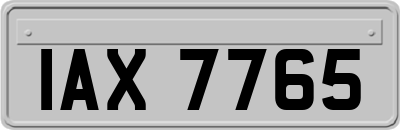 IAX 7765